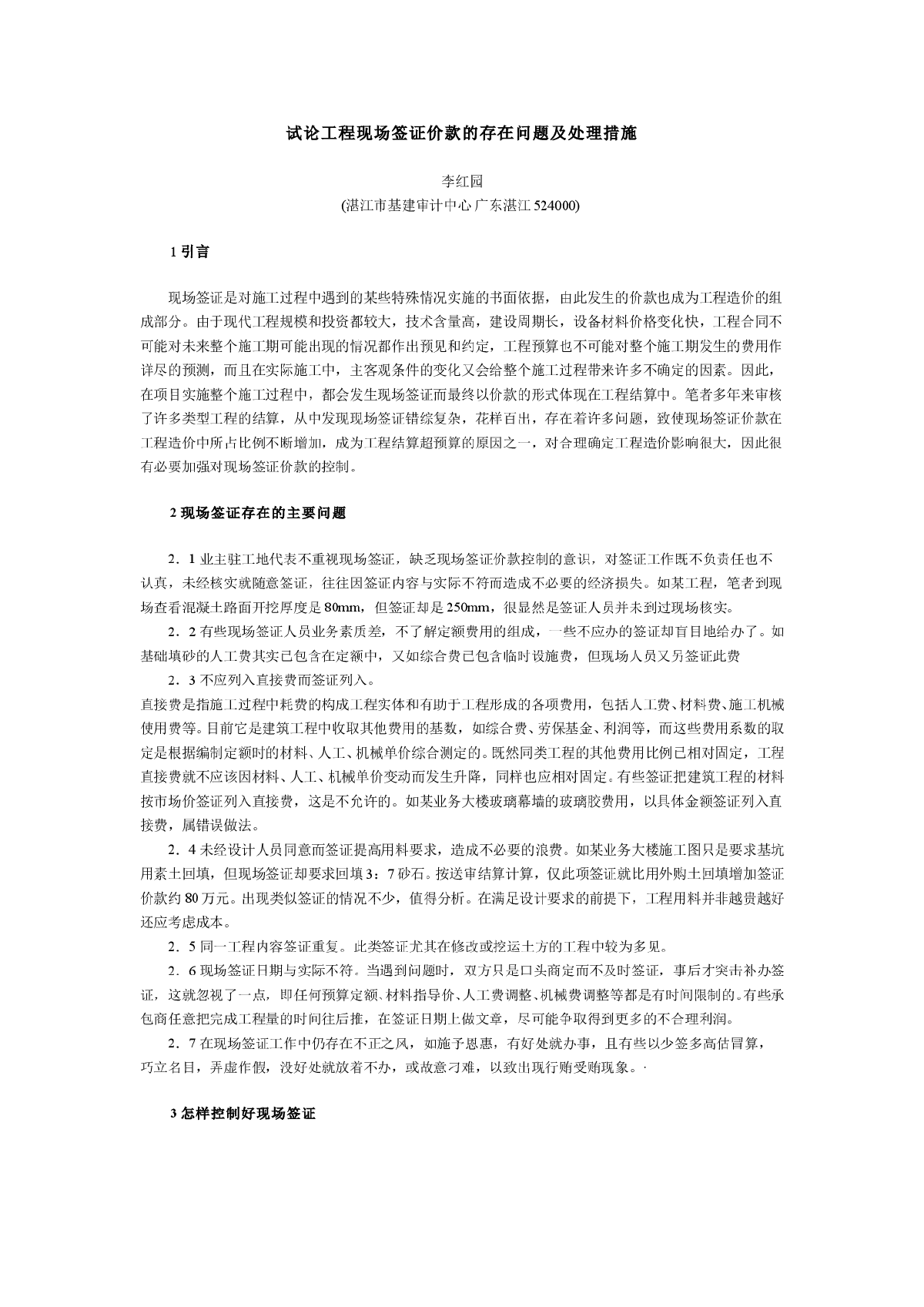 试论工程现场签证价款的存在问题及处理措施

李红园
(湛江市基建审计中心 广东湛江 524000)

1 引言

现场签证是对施工过程中遇到的某些特殊情况实施的书面依据，由此发生的价款也成为工程造价的组成部分。由于现代工程规模和投资都较大，技术含量高，建设周期长，设备材料价格变化快，工程合同不可能对未来整个施工期可能出现的情况都作出预见和约定，工程预算也不可能对整个施工期发生的费用作详尽的预测，而且在实际施工中，主客观条件的变化又会给整个施工过程带来许多不确定的因素。因此，在项目实施整个施工过程中，都会发生现场签证而最终以价款的形式体现在工程结算中。笔者多年来审核了许多类型工程的结算，从中发现现场签证错综复杂，花样百出，存在着许多问题，致使现场签证价款在工程造价中所占比例不断增加，成为工程结算超预算的原因之一，对合理确定工程造价影响很大，因此很有必要加强对现场签证价款的控制。

2 现场签证存在的主要问题

2．1 业主驻工地代表不重视现场签证，缺乏现场签证价款控制的意识，对签证工作既不负责任也不认真，未经核实就随意签证，往往因签证内容与实际不符而造成不必要的经济损失。如某工程，笔者到现场查看混凝土路面开挖厚度是 80mm，但签证却是 250mm，很显然是签证人员并未到过现场核实。

2．2 有些现场签证人员业务素质差，不了解定额费用的组成，一些不应办的签证却盲目地给办了。如基础填砂的人工费其实已包含在定额中，又如综合费已包含临时设施费，但现场人员又另签证此费

2．3 不应列入直接费而签证列入。
直接费是指施工过程中耗费的构成工程实体和有助于工程形成的各项费用，包括人工费、材料费、施工机械使用费等。目前它是建筑工程中收取其他费用的基数，如综合费、劳保基金、利润等，而这些费用系数的取定是根据编制定额时的材料、人工、机械单价综合测定的。既然同类工程的其他费用比例已相对固定，工程直接费就不应该因材料、人工、机械单价变动而发生升降，同样也应相对固定。有些签证把建筑工程的材料按市场价签证列入直接费，这是不允许的。如某业务大楼玻璃幕墙的玻璃胶费用，以具体金额签证列入直接费，属错误做法。

2．4 未经设计人员同意而签证提高用料要求，造成不必要的浪费。如某业务大楼施工图只是要求基坑用素土回填，但现场签证却要求回填 3：7 砂石。按送审结算计算，仅此项签证就比用外购土回填增加签证价款约 80 万元。出现类似签证的情况不少，值得分析。在满足设计要求的前提下，工程用料并非越贵越好还应考虑成本。

2．5 同一工程内容签证重复。此类签证尤其在修改或挖运土方的工程中较为多见。

2．6 现场签证日期与实际不符。当遇到问题时，双方只是口头商定而不及时签证，事后才突击补办签证，这就忽视了一点，即任何预算定额、材料指导价、人工费调整、机械费调整等都是有时间限制的。有些承包商任意把完成工程量的时间往后推，在签证日期上做文章，尽可能争取得到更多的不合理利润。

2．7 在现场签证工作中仍存在不正之风，如施予恩惠，有好处就办事，且有些以少签多高估冒算，巧立名目，弄虚作假，没好处就放着不办，或故意刁难，以致出现行贿受贿现象。·

3 怎样控制好现场签证